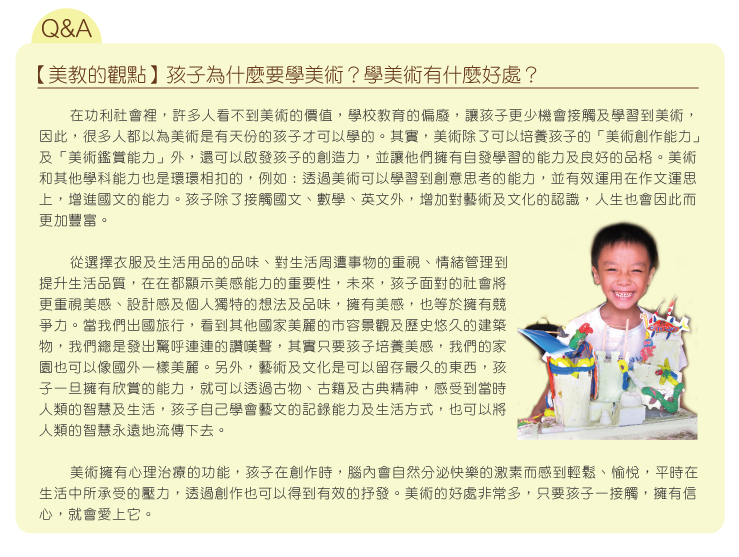 Q&A

【美教的觀點】孩子為什麼要學美術?學美術有什麼好處?

在功利社會裡,許多人看不到美術的價值,學校教育的偏廢,讓孩子更少機會接觸及學習到美術,因此,很多人都以為美術是有天份的孩子才可以學的。其實,美術除了可以培養孩子的「美術創作能力」及「美術鑑賞能力」外,還可以啟發孩子的創造力,並讓他們擁有自發學習的能力及良好的品格。美術和其他學科能力也是環環相扣的,例如:透過美術可以學習到創意思考的能力,並有效運用在作文運思上,增進國文的能力。孩子除了接觸國文、數學、英文外,增加對藝術及文化的認識,人生也會因此而更加豐富。

從選擇衣服及生活用品的品味、對生活周遭事物的重視、情緒管理到提升生活品質,在在都顯示美感能力的重要性,未來,孩子面對的社會將更重視美感、設計感及個人獨特的想法及品味,擁有美感,也等於擁有競爭力。當我們出國旅行,看到其他國家美麗的市容景觀及歷史悠久的建築物,我們總是發出驚呼連連的讚嘆聲,其實只要孩子培養美感,我們的家園也可以像國外一樣美麗。另外,藝術及文化是可以留存最久的東西,孩子一旦擁有欣賞的能力,就可以透過古物、古籍及古典精神,感受到當時人類的智慧及生活,孩子自己學會藝文的記錄能力及生活方式,也可以將人類的智慧永遠地流傳下去。

美術擁有心理治療的功能,孩子在創作時,腦內會自然分泌快樂的激素而感到輕鬆、愉悅,平時在生活中所承受的壓力,透過創作也可以得到有效的抒發。美術的好處非常多,只要孩子一接觸,擁有信心,就會愛上它。